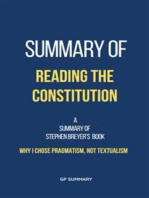 SUMMARY OF

READING THE CONSTITUTION

A
SUMMARY OF
STEPHEN BREYER'S BOOK

WHY I CHOSE PRAGMATISM, NOT TEXTUALISM

GP SUMMARY